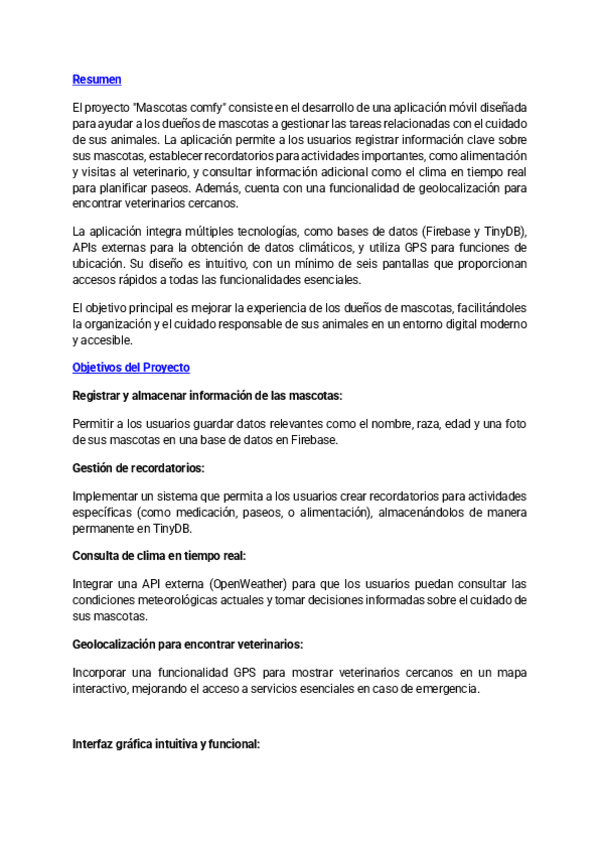 Resumen

El proyecto "Mascotas comfy" consiste en el desarrollo de una aplicación móvil diseñada para ayudar a los dueños de mascotas a gestionar las tareas relacionadas con el cuidado de sus animales. La aplicación permite a los usuarios registrar información clave sobre sus mascotas, establecer recordatorios para actividades importantes, como alimentación y visitas al veterinario, y consultar información adicional como el clima en tiempo real para planificar paseos. Además, cuenta con una funcionalidad de geolocalización para encontrar veterinarios cercanos.

La aplicación integra múltiples tecnologías, como bases de datos (Firebase y TinyDB), APIs externas para la obtención de datos climáticos, y utiliza GPS para funciones de ubicación. Su diseño es intuitivo, con un mínimo de seis pantallas que proporcionan accesos rápidos a todas las funcionalidades esenciales.

El objetivo principal es mejorar la experiencia de los dueños de mascotas, facilitándoles la organización y el cuidado responsable de sus animales en un entorno digital moderno y accesible.

Objetivos del Proyecto

Registrar y almacenar información de las mascotas:

Permitir a los usuarios guardar datos relevantes como el nombre, raza, edad y una foto de sus mascotas en una base de datos en Firebase.

Gestión de recordatorios:

Implementar un sistema que permita a los usuarios crear recordatorios para actividades específicas (como medicación, paseos, o alimentación), almacenándolos de manera permanente en TinyDB.

Consulta de clima en tiempo real:

Integrar una API externa (OpenWeather) para que los usuarios puedan consultar las condiciones meteorológicas actuales y tomar decisiones informadas sobre el cuidado de sus mascotas.

Geolocalización para encontrar veterinarios:

Incorporar una funcionalidad GPS para mostrar veterinarios cercanos en un mapa interactivo, mejorando el acceso a servicios esenciales en caso de emergencia.

Interfaz gráfica intuitiva y funcional: